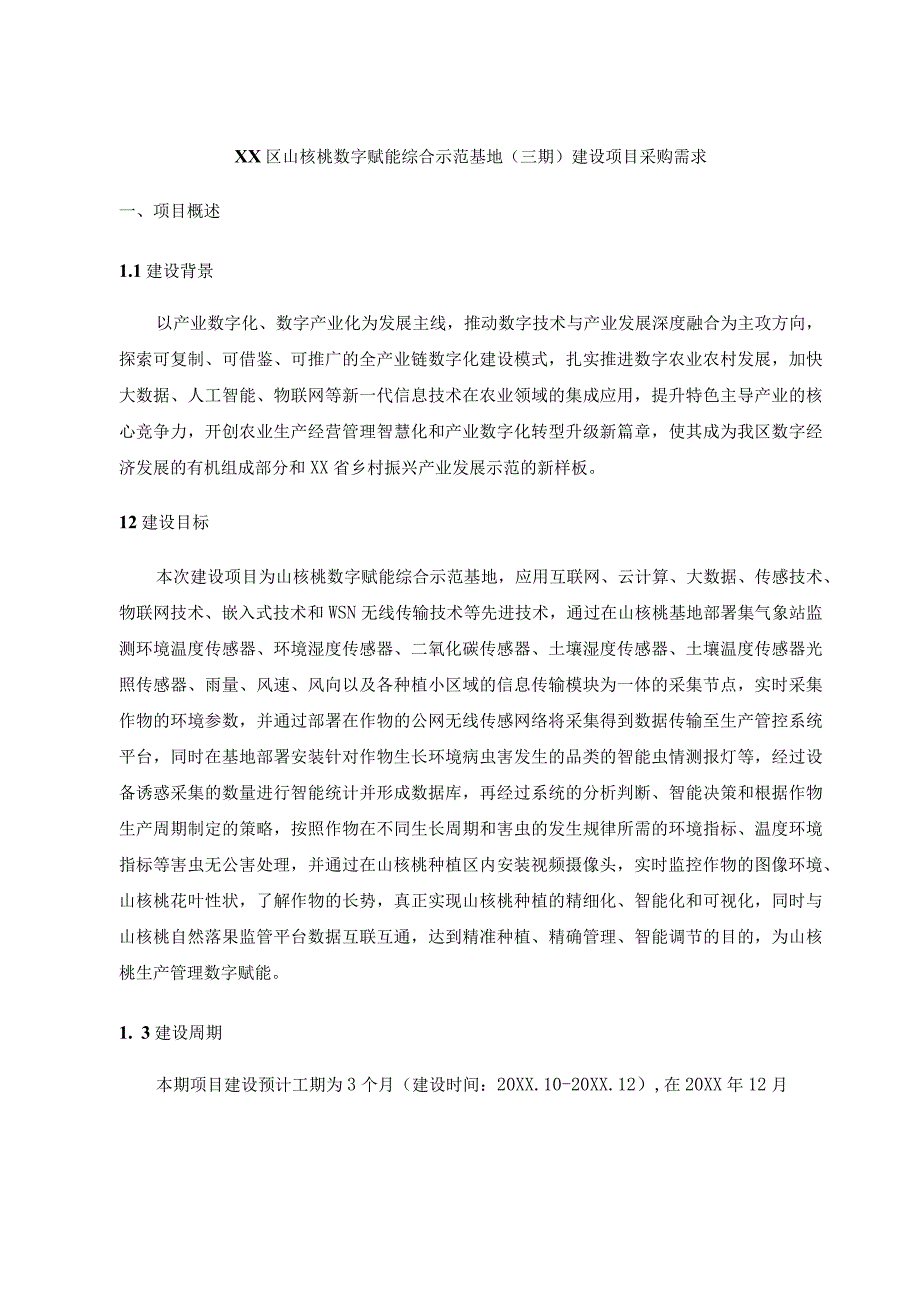 XX区山核桃数字赋能综合示范基地（三期）建设项目采购需求

一、项目概述

1.1 建设背景

以产业数字化、数字产业化为发展主线，推动数字技术与产业发展深度融合为主攻方向，探索可复制、可借鉴、可推广的全产业链数字化建设模式，扎实推进数字农业农村发展，加快大数据、人工智能、物联网等新一代信息技术在农业领域的集成应用，提升特色主导产业的核心竞争力，开创农业生产经营管理智慧化和产业数字化转型升级新篇章，使其成为我区数字经济发展的有机组成部分和XX省乡村振兴产业发展示范的新样板。

12 建设目标

本次建设项目为山核桃数字赋能综合示范基地，应用互联网、云计算、大数据、传感技术、物联网技术、嵌入式技术和WSN无线传输技术等先进技术，通过在山核桃基地部署集气象站监测环境温度传感器、环境湿度传感器、二氧化碳传感器、土壤湿度传感器、土壤温度传感器光照传感器、雨量、风速、风向以及各种植小区域的信息传输模块为一体的采集节点，实时采集作物的环境参数，并通过部署在作物的公网无线传感网络将采集得到数据传输至生产管控系统平台，同时在基地部署安装针对作物生长环境病虫害发生的品类的智能虫情测报灯等，经过设备诱惑采集的数量进行智能统计并形成数据库，再经过系统的分析判断、智能决策和根据作物生产周期制定的策略，按照作物在不同生长周期和害虫的发生规律所需的环境指标、温度环境指标等害虫无公害处理，并通过在山核桃种植区内安装视频摄像头，实时监控作物的图像环境、山核桃花叶性状，了解作物的长势，真正实现山核桃种植的精细化、智能化和可视化，同时与山核桃自然落果监管平台数据互联互通，达到精准种植、精确管理、智能调节的目的，为山核桃生产管理数字赋能。

1. 3 建设周期

本期项目建设预计工期为3个月（建设时间：20XX.10-20XX.12），在20XX年12月